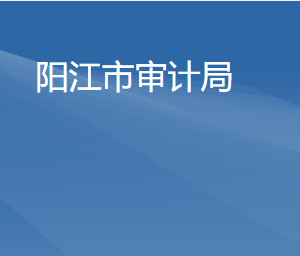 阳江市审计局